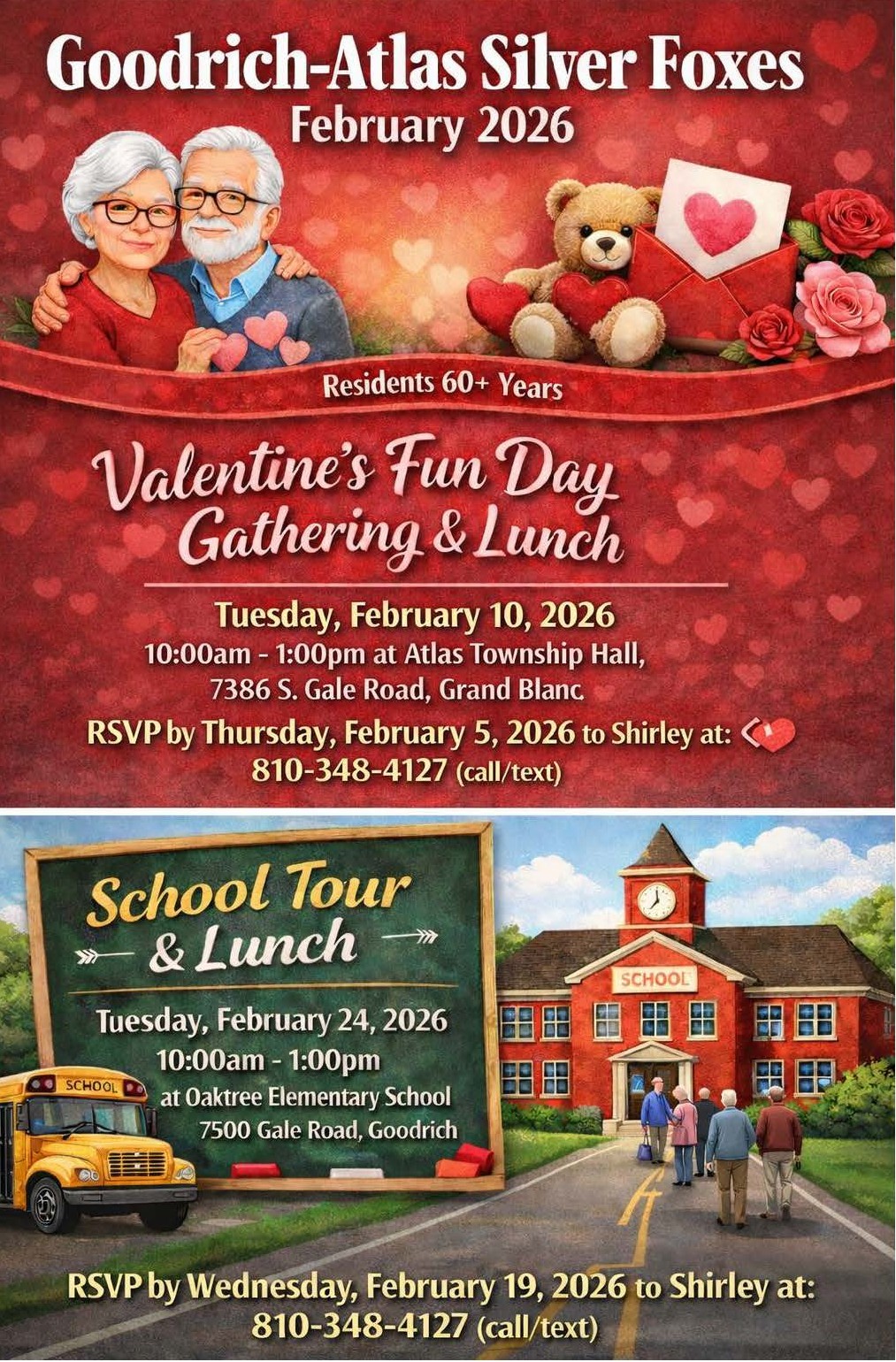 Goodrich-Atlas Silver Foxes
February 2026

Residents 60+ Years

Valentine's Fun Day
Gathering & Lunch

Tuesday, February 10, 2026
10:00am - 1:00pm at Atlas Township Hall,
7386 S. Gale Road, Grand Blanc

RSVP by Thursday, February 5, 2026 to Shirley at:
810-348-4127 (call/text)

School Tour
& Lunch

Tuesday, February 24, 2026
10:00am - 1:00pm
at Oaktree Elementary School
7500 Gale Road, Goodrich

SCHOOL

SCHOOL

RSVP by Wednesday, February 19, 2026 to Shirley at:
810-348-4127 (call/text)